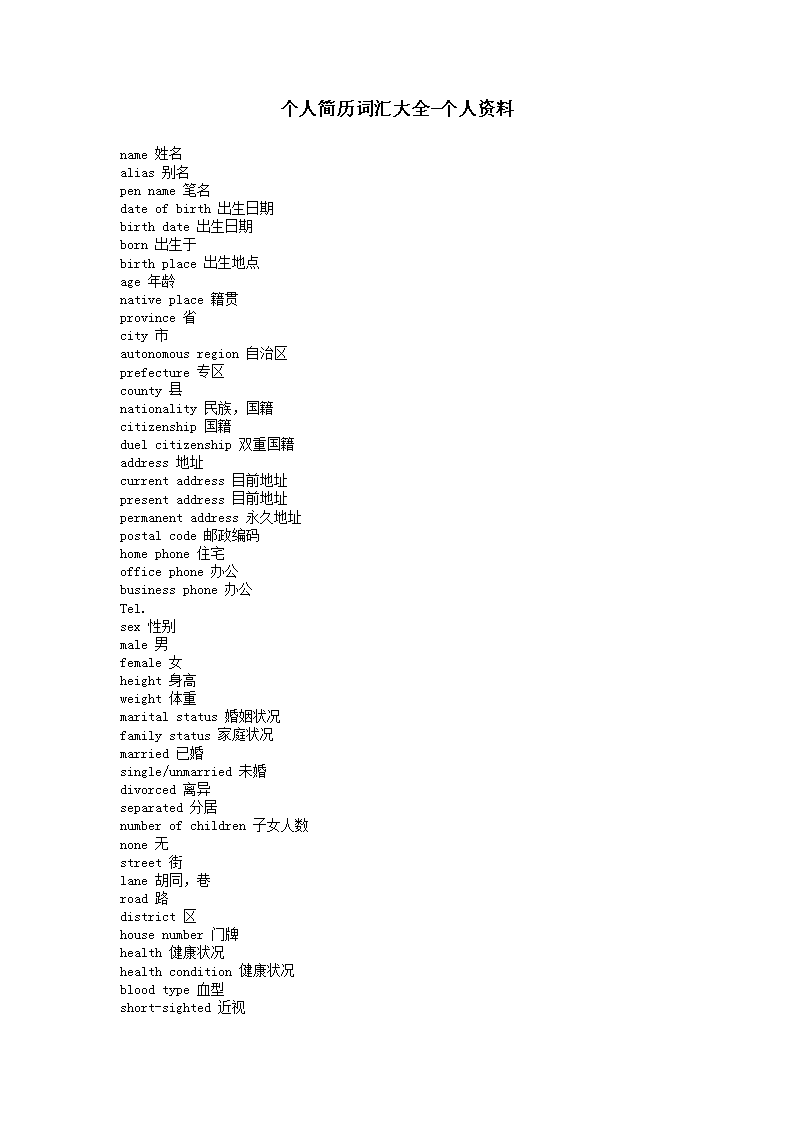 个人简历词汇大全一个人资料

name 姓名
alias 别名
pen name 笔名
date of birth 出生日期
birth date 出生日期
born 出生于
birth place 出生地点
age 年龄
native place 籍贯
province 省
city 市
autonomous region 自治区
prefecture 专区
county 县
nationality 民族，国籍
citizenship 国籍
duel citizenship 双重国籍
address 地址
current address 目前地址
present address 目前地址
permanent address 永久地址
postal code 邮政编码
home phone 住宅
office phone 办公
business phone 办公
Tel.
sex 性别
male 男
female 女
height 身高
weight 体重
marital status 婚姻状况
family status 家庭状况
married 已婚
single/unmarried 未婚
divorced 离异
separated 分居
number of children 子女人数
none 无
street 街
lane 胡同，巷
road 路
district 区
house number 门牌
health 健康状况
health condition 健康状况
blood type 血型
short-sighted 近视